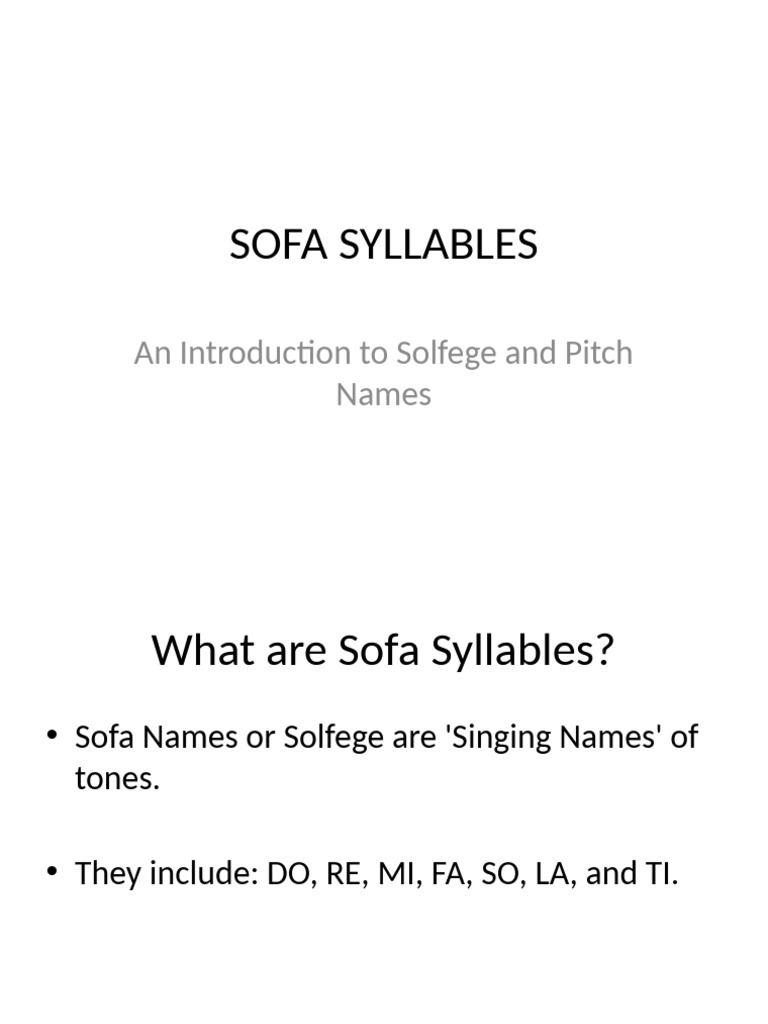 SOFA SYLLABLES

An Introduction to Solfege and Pitch Names

What are Sofa Syllables?

• Sofa Names or Solfege are 'Singing Names' of tones.

• They include: DO, RE, MI, FA, SO, LA, and TI.